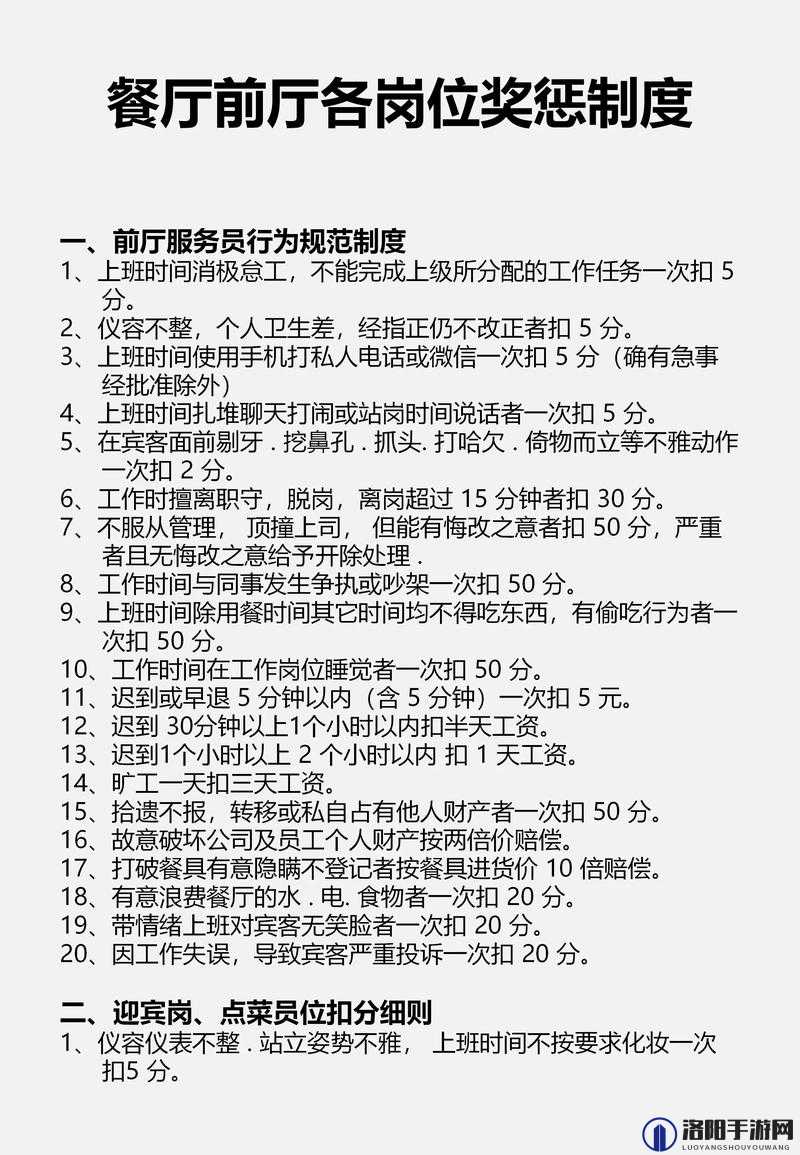 餐厅前厅各岗位奖惩制度

一、前厅服务员行为规范制度
1、上班时间消极怠工，不能完成上级所分配的工作任务一次扣 5 分。
2、仪容不整，个人卫生差，经指正仍不改正者扣 5 分。
3、上班时间使用手机打私人电话或微信一次扣 5 分（确有急事经批准除外）
4、上班时间扎堆聊天打闹或站岗时间说话者一次扣 5 分。
5、在宾客面前剔牙 . 挖鼻孔 . 抓头. 打哈欠 . 倚物而立等不雅动作一次扣 2 分。
6、工作时擅离职守，脱岗，离岗超过 15 分钟者扣 30 分。
7、不服从管理， 顶撞上司， 但能有悔改之意者扣 50 分，严重者且无悔改之意给予开除处理 .
8、工作时间与同事发生争执或吵架一次扣 50 分。
9、上班时间除用餐时间其它时间均不得吃东西，有偷吃行为者一次扣 50 分。
10、工作时间在工作岗位睡觉者一次扣 50 分。
11、迟到或早退 5 分钟以内（含 5 分钟）一次扣 5 元。
12、迟到 30分钟以上1个小时以内扣半天工资。
13、迟到1个小时以上 2 个小时以内 扣 1 天工资。
14、旷工一天扣三天工资。
15、拾遗不报，转移或私自占有他人财产者一次扣 50 分。
16、故意破坏公司及员工个人财产按两倍价赔偿。
17、打破餐具有意隐瞒不登记者按餐具进货价 10 倍赔偿。
18、有意浪费餐厅的水 . 电. 食物者一次扣 20 分。
19、带情绪上班对宾客无笑脸者一次扣 20 分。
20、因工作失误，导致宾客严重投诉一次扣 20 分。

二、迎宾岗、点菜员位扣分细则
1、仪容仪表不整 . 站立姿势不雅， 上班时间不按要求化妆一次扣5 分。

洛阳手游网
LUOYANGSHOUYOUWANG